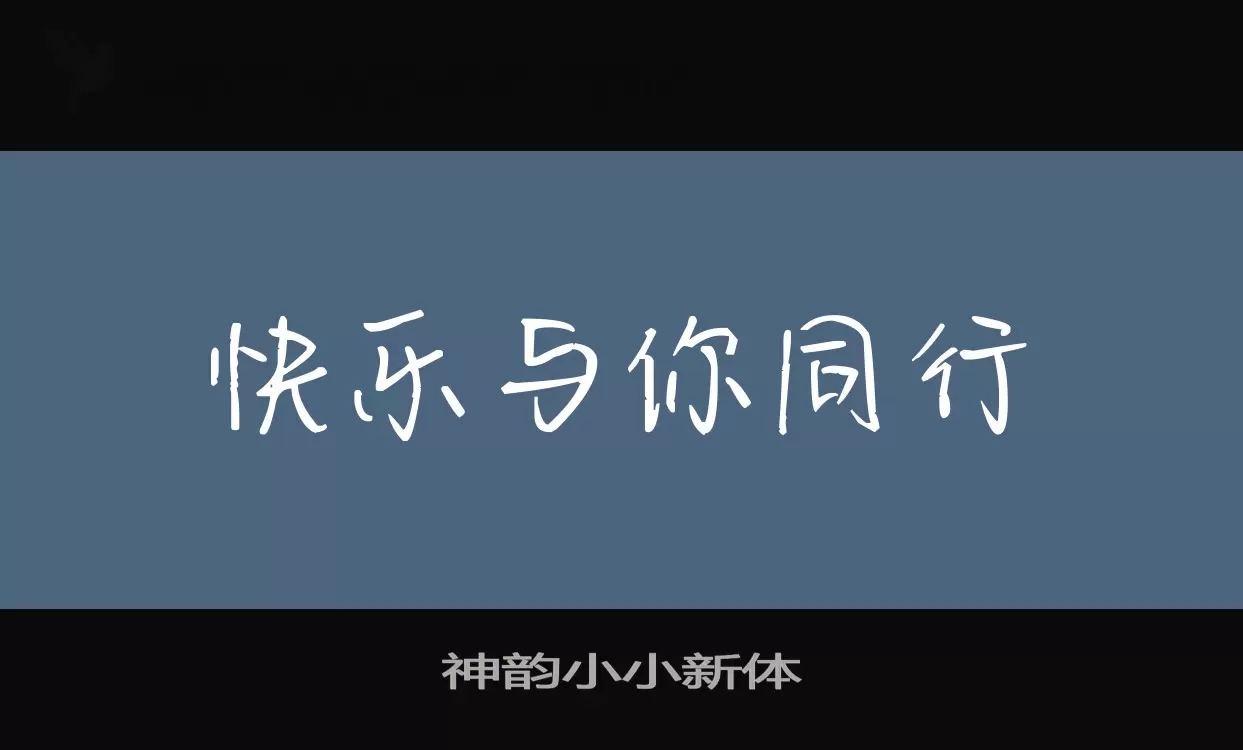 快乐与你同行

神韵小小新体